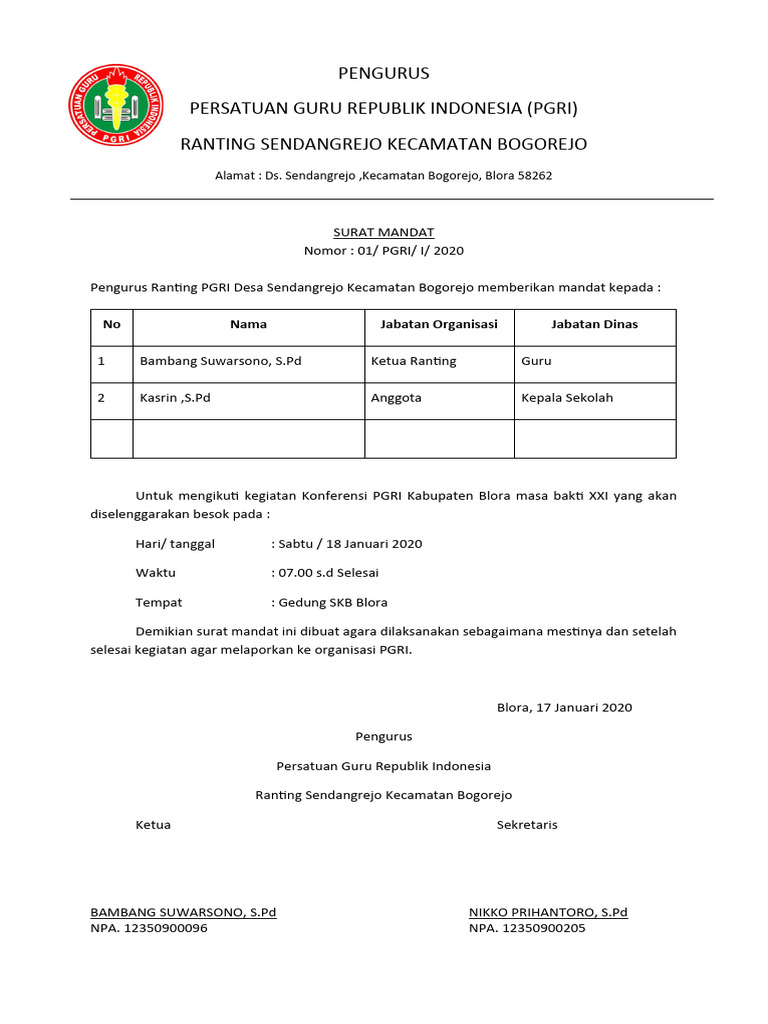 PERSATUAN GURU REPUBLIK INDONESIA
PGRI

PENGURUS

PERSATUAN GURU REPUBLIK INDONESIA (PGRI)

RANTING SENDANGREJO KECAMATAN BOGOREJO

Alamat : Ds. Sendangrejo ,Kecamatan Bogorejo, Blora 58262

SURAT MANDAT
Nomor : 01/ PGRI/ I/ 2020

Pengurus Ranting PGRI Desa Sendangrejo Kecamatan Bogorejo memberikan mandat kepada :

| No | Nama | Jabatan Organisasi | Jabatan Dinas |
|---|---|---|---|
| 1 | Bambang Suwarsono, S.Pd | Ketua Ranting | Guru |
| 2 | Kasrin ,S.Pd | Anggota | Kepala Sekolah |
| | | | |

Untuk mengikuti kegiatan Konferensi PGRI Kabupaten Blora masa bakti XXI yang akan diselenggarakan besok pada :

Hari/ tanggal : Sabtu / 18 Januari 2020

Waktu : 07.00 s.d Selesai

Tempat : Gedung SKB Blora

Demikian surat mandat ini dibuat agara dilaksanakan sebagaimana mestinya dan setelah selesai kegiatan agar melaporkan ke organisasi PGRI.

Blora, 17 Januari 2020

Pengurus

Persatuan Guru Republik Indonesia

Ranting Sendangrejo Kecamatan Bogorejo

Ketua

Sekretaris

BAMBANG SUWARSONO, S.Pd
NPA. 12350900096

NIKKO PRIHANTORO, S.Pd
NPA. 12350900205